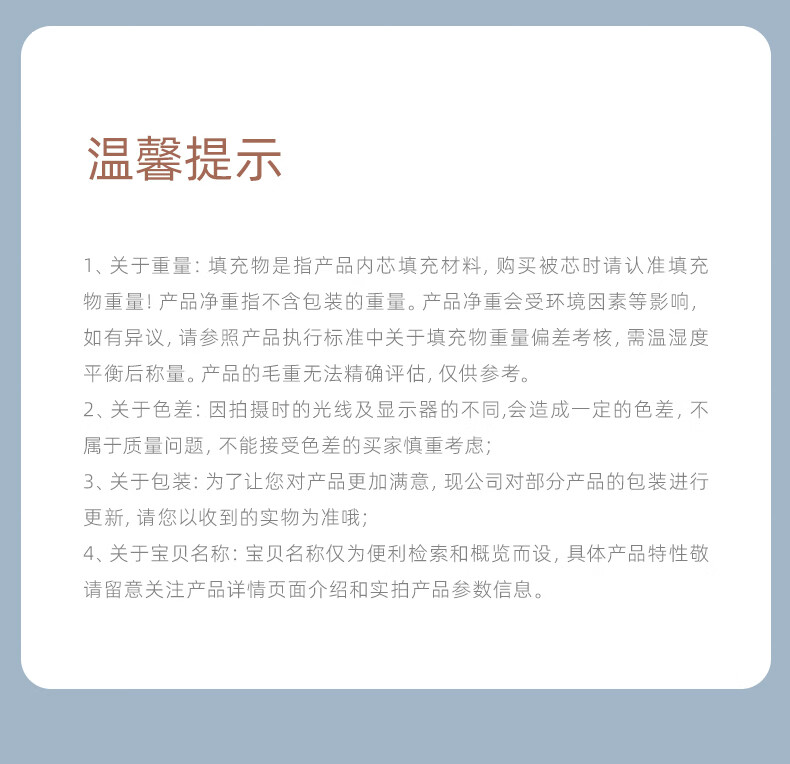 温馨提示

1、关于重量:填充物是指产品内芯填充材料,购买被芯时请认准填充物重量!产品净重指不含包装的重量。产品净重会受环境因素等影响,如有异议,请参照产品执行标准中关于填充物重量偏差考核,需温湿度平衡后称量。产品的毛重无法精确评估,仅供参考。

2、关于色差:因拍摄时的光线及显示器的不同,会造成一定的色差,不属于质量问题,不能接受色差的买家慎重考虑;

3、关于包装:为了让您对产品更加满意,现公司对部分产品的包装进行更新,请您以收到的实物为准哦;

4、关于宝贝名称:宝贝名称仅为便利检索和概览而设,具体产品特性敬请留意关注产品详情页面介绍和实拍产品参数信息。